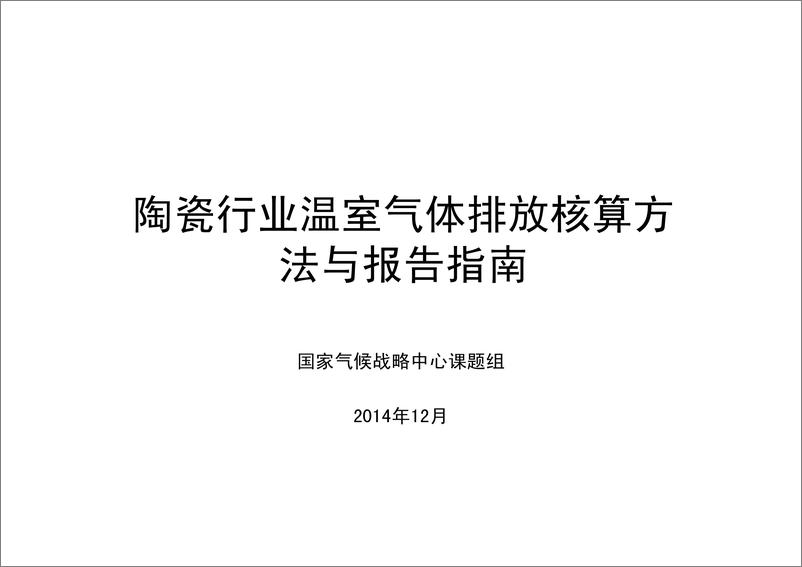 陶瓷行业温室气体排放核算方法与报告指南

国家气候战略中心课题组

2014年12月